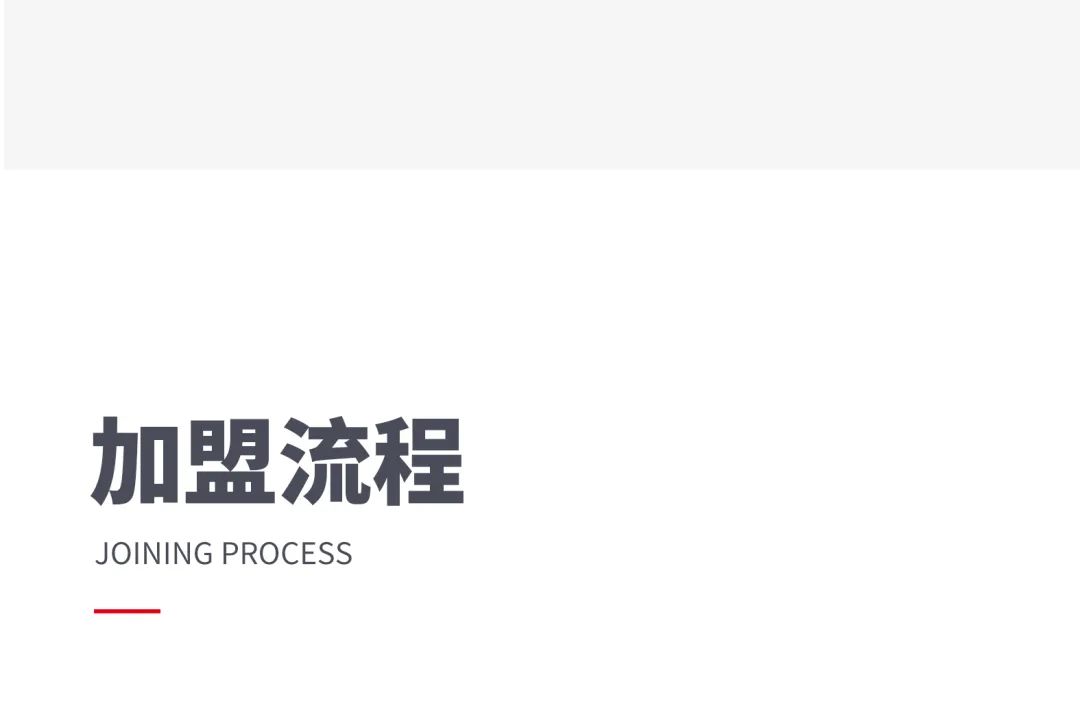 加盟流程

JOINING PROCESS